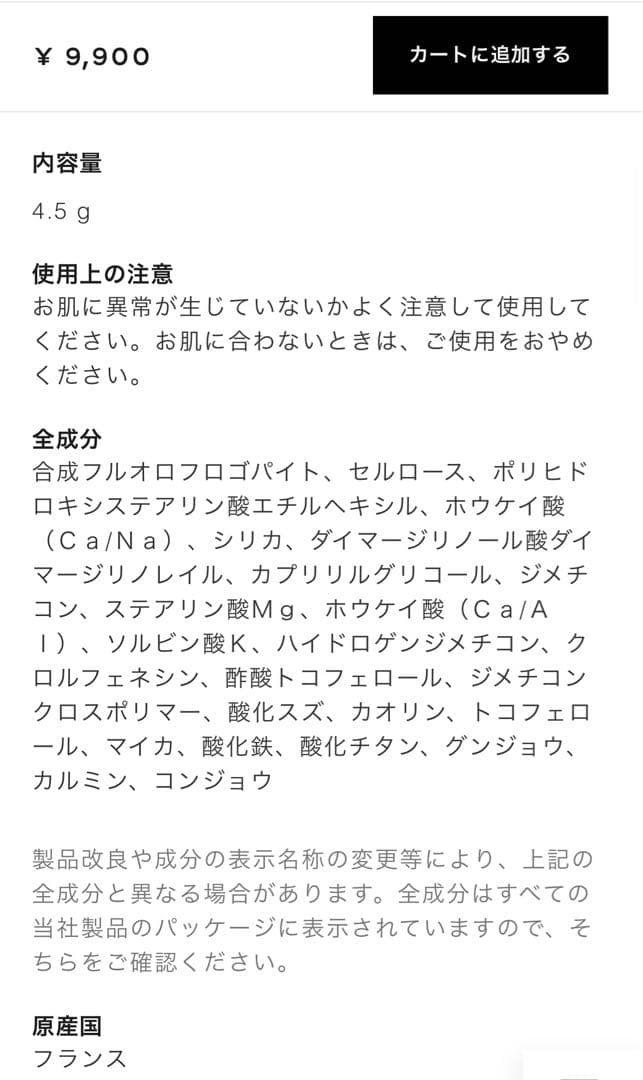 ¥ 9,900

カートに追加する

内容量

4.5 g

使用上の注意
お肌に異常が生じていないかよく注意して使用してください。お肌に合わないときは、ご使用をおやめください。

全成分
合成フルオロフロゴパイト、セルロース、ポリヒドロキシステアリン酸エチルヘキシル、ホウケイ酸（Ｃａ/Ｎａ）、シリカ、ダイマージリノール酸ダイマージリノレイル、カプリリルグリコール、ジメチコン、ステアリン酸Ｍｇ、ホウケイ酸（Ｃａ/Ａｌ）、ソルビン酸Ｋ、ハイドロゲンジメチコン、クロルフェネシン、酢酸トコフェロール、ジメチコンクロスポリマー、酸化スズ、カオリン、トコフェロール、マイカ、酸化鉄、酸化チタン、グンジョウ、カルミン、コンジョウ

製品改良や成分の表示名称の変更等により、上記の全成分と異なる場合があります。全成分はすべての当社製品のパッケージに表示されていますので、そちらをご確認ください。

原産国
フランス